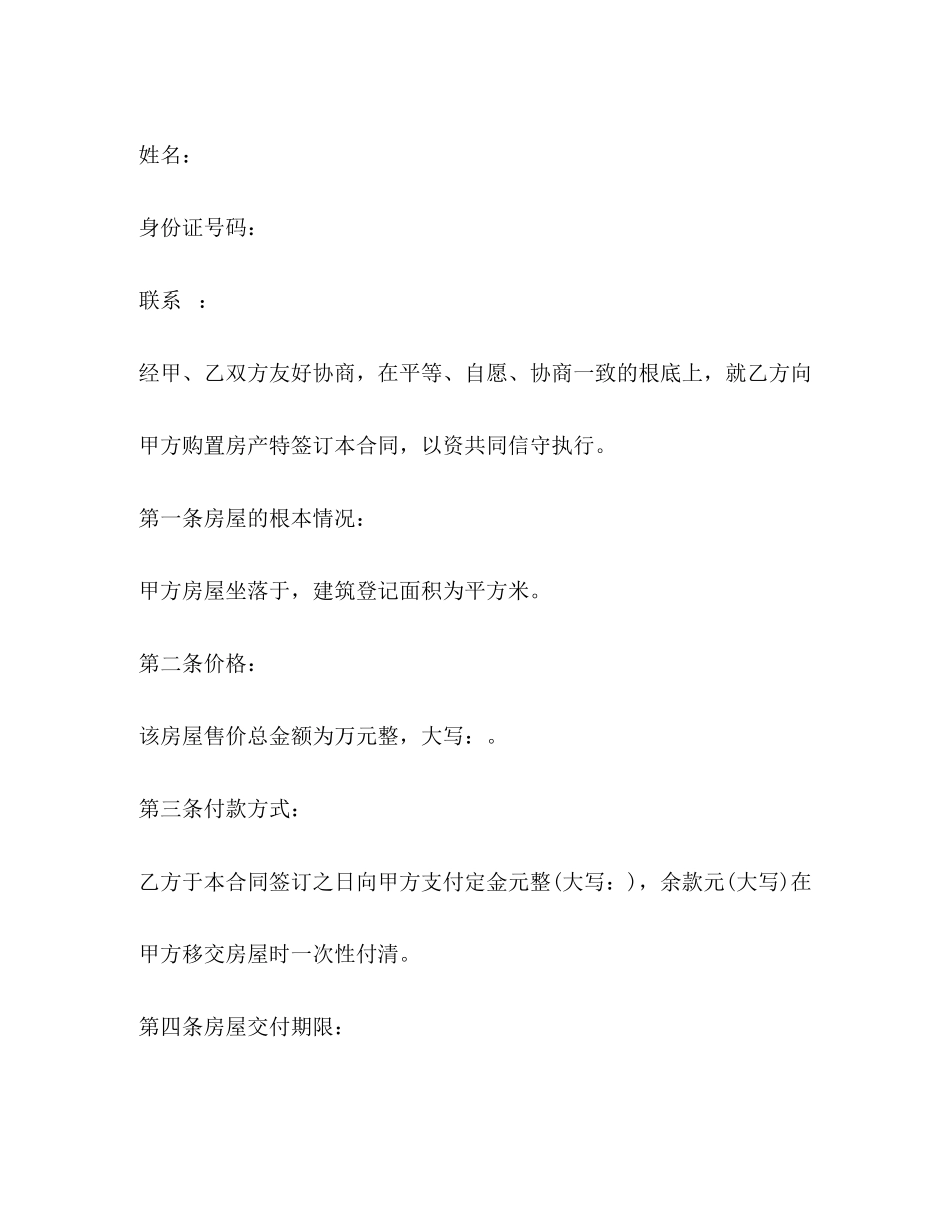 姓名：

身份证号码：

联系 ：

经甲、乙双方友好协商，在平等、自愿、协商一致的根底上，就乙方向甲方购置房产特签订本合同，以资共同信守执行。

第一条房屋的根本情况：

甲方房屋坐落于，建筑登记面积为平方米。

第二条价格：

该房屋售价总金额为万元整，大写：。

第三条付款方式：

乙方于本合同签订之日向甲方支付定金元整(大写：)，余款元(大写)在甲方移交房屋时一次性付清。

第四条房屋交付期限：